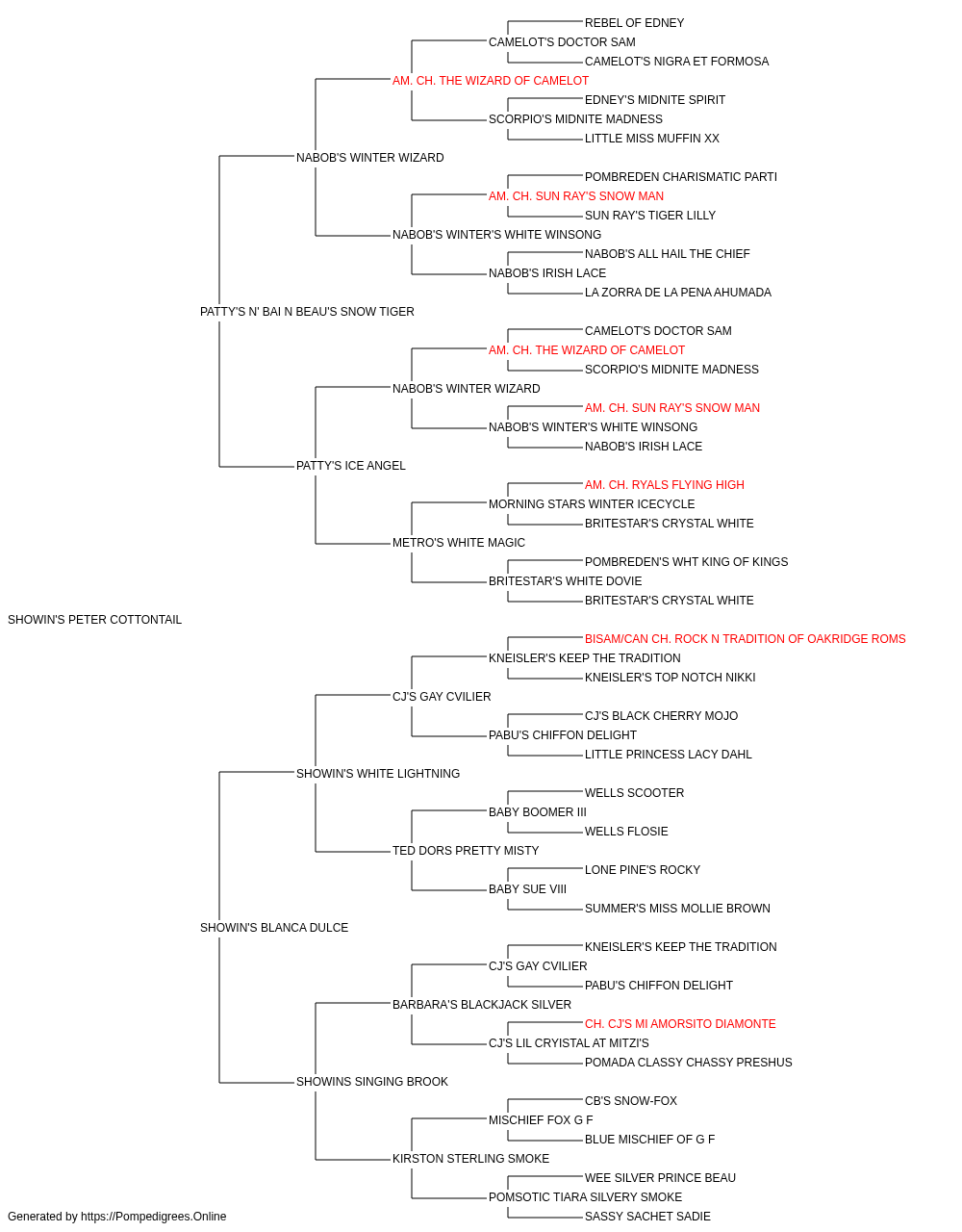 REBEL OF EDNEY
CAMELOT'S DOCTOR SAM
CAMELOT'S NIGRA ET FORMOSA
AM. CH. THE WIZARD OF CAMELOT
EDNEY'S MIDNITE SPIRIT
SCORPIO'S MIDNITE MADNESS
LITTLE MISS MUFFIN XX
NABOB'S WINTER WIZARD
POMBREDEN CHARISMATIC PARTI
AM. CH. SUN RAY'S SNOW MAN
SUN RAY'S TIGER LILLY
NABOB'S WINTER'S WHITE WINSONG
NABOB'S ALL HAIL THE CHIEF
NABOB'S IRISH LACE
LA ZORRA DE LA PENA AHUMADA
PATTY'S N' BAI N BEAU'S SNOW TIGER
CAMELOT'S DOCTOR SAM
AM. CH. THE WIZARD OF CAMELOT
SCORPIO'S MIDNITE MADNESS
NABOB'S WINTER WIZARD
AM. CH. SUN RAY'S SNOW MAN
NABOB'S WINTER'S WHITE WINSONG
NABOB'S IRISH LACE
PATTY'S ICE ANGEL
AM. CH. RYALS FLYING HIGH
MORNING STARS WINTER ICECYCLE
BRITESTAR'S CRYSTAL WHITE
METRO'S WHITE MAGIC
POMBREDEN'S WHT KING OF KINGS
BRITESTAR'S WHITE DOVIE
BRITESTAR'S CRYSTAL WHITE
SHOWIN'S PETER COTTONTAIL
BISAM/CAN CH. ROCK N TRADITION OF OAKRIDGE ROMS
KNEISLER'S KEEP THE TRADITION
KNEISLER'S TOP NOTCH NIKKI
CJ'S GAY CVILIER
CJ'S BLACK CHERRY MOJO
PABU'S CHIFFON DELIGHT
LITTLE PRINCESS LACY DAHL
SHOWIN'S WHITE LIGHTNING
WELLS SCOOTER
BABY BOOMER III
WELLS FLOSIE
TED DORS PRETTY MISTY
LONE PINE'S ROCKY
BABY SUE VIII
SUMMER'S MISS MOLLIE BROWN
SHOWIN'S BLANCA DULCE
KNEISLER'S KEEP THE TRADITION
CJ'S GAY CVILIER
PABU'S CHIFFON DELIGHT
BARBARA'S BLACKJACK SILVER
CH. CJ'S MI AMORSITO DIAMONTE
CJ'S LIL CRYISTAL AT MITZI'S
POMADA CLASSY CHASSY PRESHUS
SHOWINS SINGING BROOK
CB'S SNOW-FOX
MISCHIEF FOX G F
BLUE MISCHIEF OF G F
KIRSTON STERLING SMOKE
WEE SILVER PRINCE BEAU
POMSOTIC TIARA SILVERY SMOKE
SASSY SACHET SADIE
Generated by https://Pompedigrees.Online